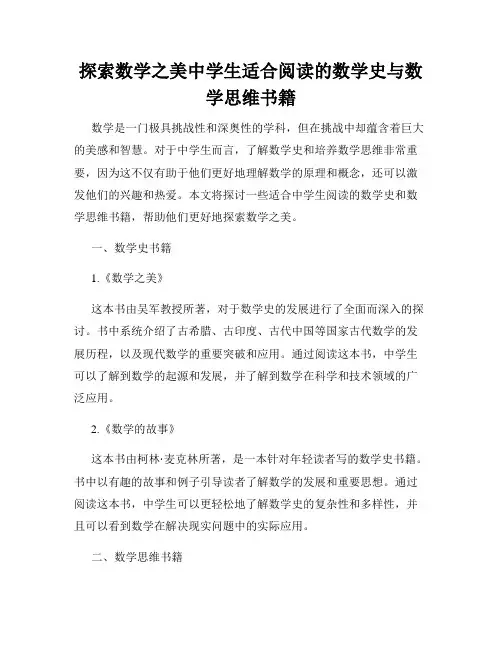 探索数学之美中学生适合阅读的数学史与数学思维书籍

数学是一门极具挑战性和深奥性的学科，但在挑战中却蕴含着巨大的美感和智慧。对于中学生而言，了解数学史和培养数学思维非常重要，因为这不仅有助于他们更好地理解数学的原理和概念，还可以激发他们的兴趣和热爱。本文将探讨一些适合中学生阅读的数学史和数学思维书籍，帮助他们更好地探索数学之美。

一、数学史书籍

1.《数学之美》

这本书由吴军教授所著，对于数学史的发展进行了全面而深入的探讨。书中系统介绍了古希腊、古印度、古代中国等国家古代数学的发展历程，以及现代数学的重要突破和应用。通过阅读这本书，中学生可以了解到数学的起源和发展，并了解到数学在科学和技术领域的广泛应用。

2.《数学的故事》

这本书由柯林·麦克林所著，是一本针对年轻读者写的数学史书籍。书中以有趣的故事和例子引导读者了解数学的发展和重要思想。通过阅读这本书，中学生可以更轻松地了解数学史的复杂性和多样性，并且可以看到数学在解决现实问题中的实际应用。

二、数学思维书籍